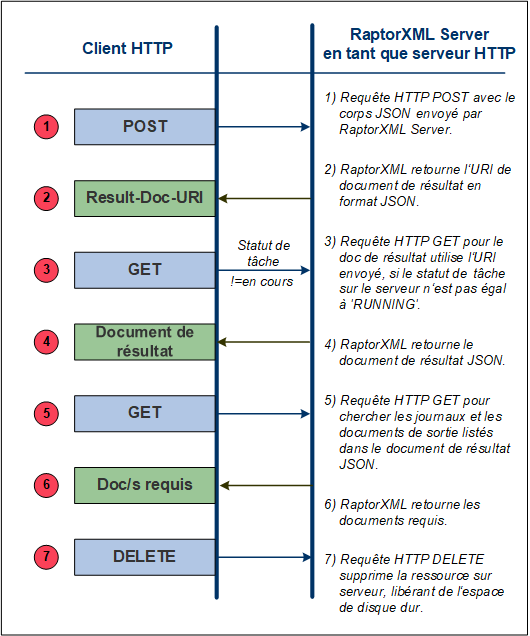 Client HTTP

RaptorXML Server en tant que serveur HTTP

1

POST

1) Requête HTTP POST avec le corps JSON envoyé par RaptorXML Server.

2

Result-Doc-URI

2) RaptorXML retourne l'URI de document de résultat en format JSON.

3

GET

Statut de tâche !=en cours

3) Requête HTTP GET pour le doc de résultat utilise l'URI envoyé, si le statut de tâche sur le serveur n'est pas égal à 'RUNNING'.

4

Document de résultat

4) RaptorXML retourne le document de résultat JSON.

5

GET

5) Requête HTTP GET pour chercher les journaux et les documents de sortie listés dans le document de résultat JSON.

6

Doc/s requis

6) RaptorXML retourne les documents requis.

7

DELETE

7) Requête HTTP DELETE supprime la ressource sur serveur, libérant de l'espace de disque dur.